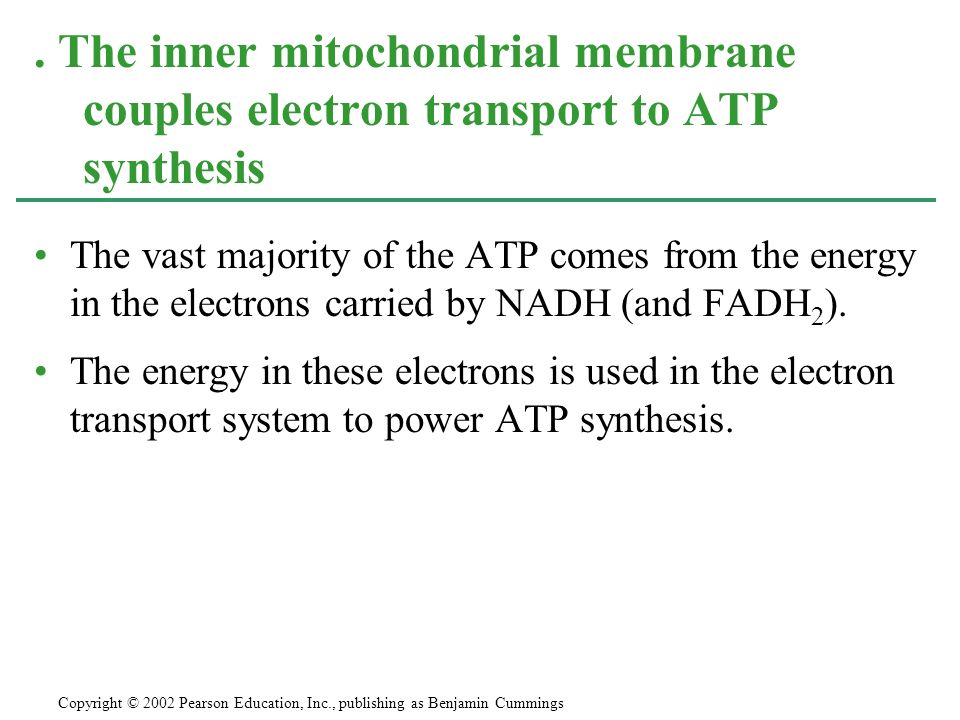 . The inner mitochondrial membrane couples electron transport to ATP synthesis

• The vast majority of the ATP comes from the energy in the electrons carried by NADH (and $FADH_2$).

• The energy in these electrons is used in the electron transport system to power ATP synthesis.

Copyright © 2002 Pearson Education, Inc., publishing as Benjamin Cummings